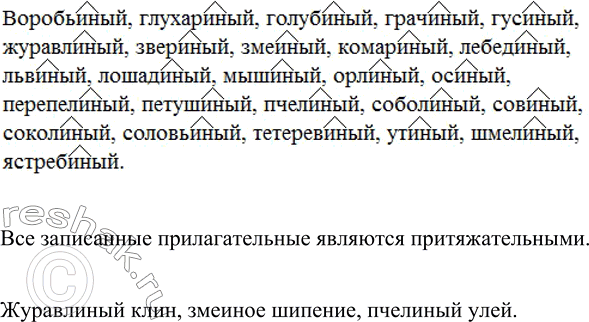 Воробьиный, глухариный, голубиный, грачиный, гусиный, журавлиный, звериный, змеиный, комариный, лебединый, львиный, лошадиный, мышиный, орлиный, осиный, перепелиный, петушиный, пчелиный, соболиный, совиный, соколиный, соловьиный, тетеревиный, утиный, шмелиный, ястребиный.

reshak.ru ©

Все записанные прилагательные являются притяжательными.

Журавлиный клин, змеиное шипение, пчелиный улей.